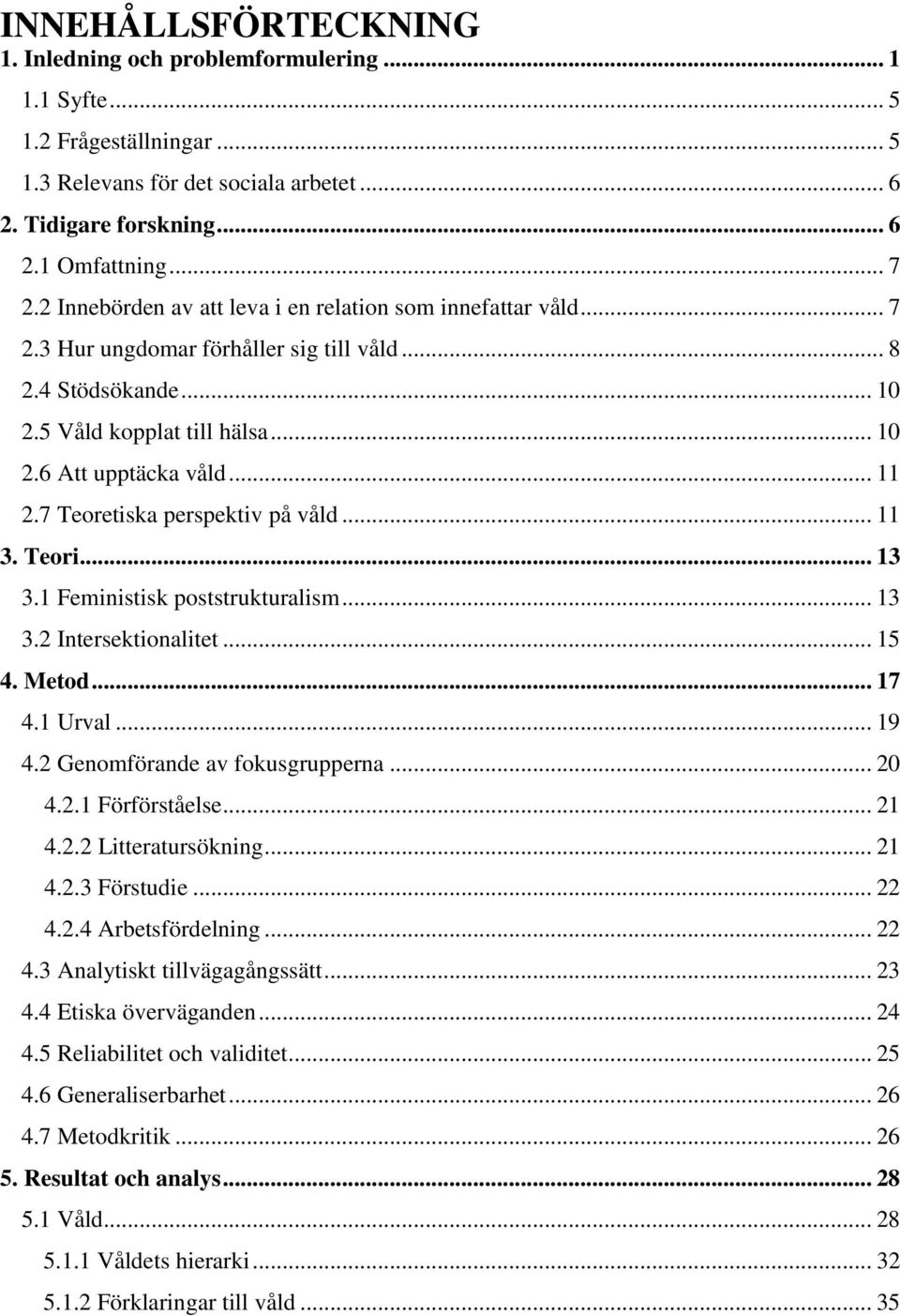 INNEHÅLLSFÖRTECKNING

1. Inledning och problemformulering ... 1

1.1 Syfte ... 5

1.2 Frågeställningar ... 5

1.3 Relevans för det sociala arbetet ... 6

2. Tidigare forskning ... 6

2.1 Omfattning ... 7

2.2 Innebörden av att leva i en relation som innefattar våld ... 7

2.3 Hur ungdomar förhåller sig till våld ... 8

2.4 Stödsökande ... 10

2.5 Våld kopplat till hälsa ... 10

2.6 Att upptäcka våld ... 11

2.7 Teoretiska perspektiv på våld ... 11

3. Teori ... 13

3.1 Feministisk poststrukturalism ... 13

3.2 Intersektionalitet ... 15

4. Metod ... 17

4.1 Urval ... 19

4.2 Genomförande av fokusgrupperna ... 20

4.2.1 Förförståelse ... 21

4.2.2 Litteratursökning ... 21

4.2.3 Förstudie ... 22

4.2.4 Arbetsfördelning ... 22

4.3 Analytiskt tillvägagångssätt ... 23

4.4 Etiska överväganden ... 24

4.5 Reliabilitet och validitet ... 25

4.6 Generaliserbarhet ... 26

4.7 Metodkritik ... 26

5. Resultat och analys ... 28

5.1 Våld ... 28

5.1.1 Våldets hierarki ... 32

5.1.2 Förklaringar till våld ... 35